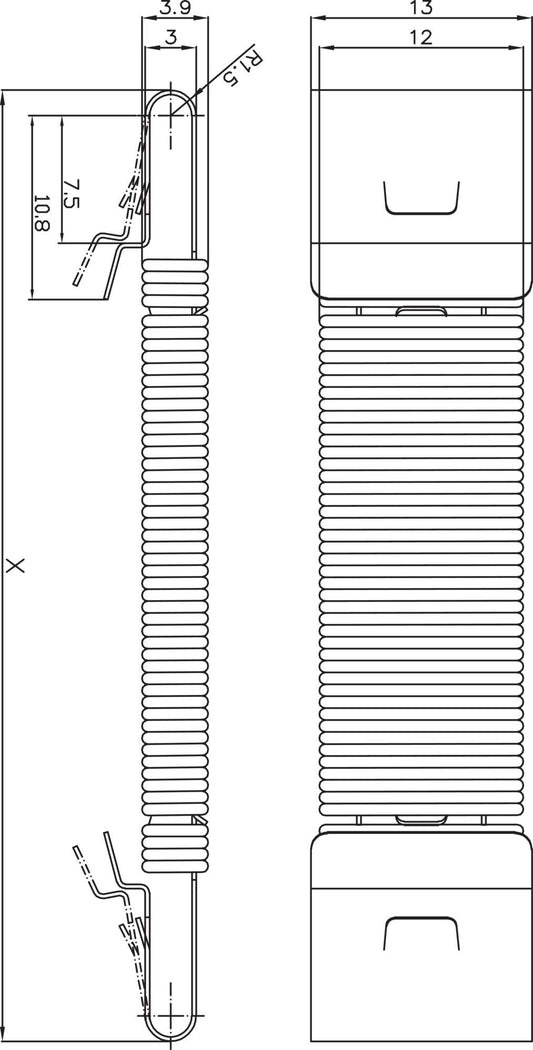 3.9
3
R1.5
7.5
10.8
X
13
12